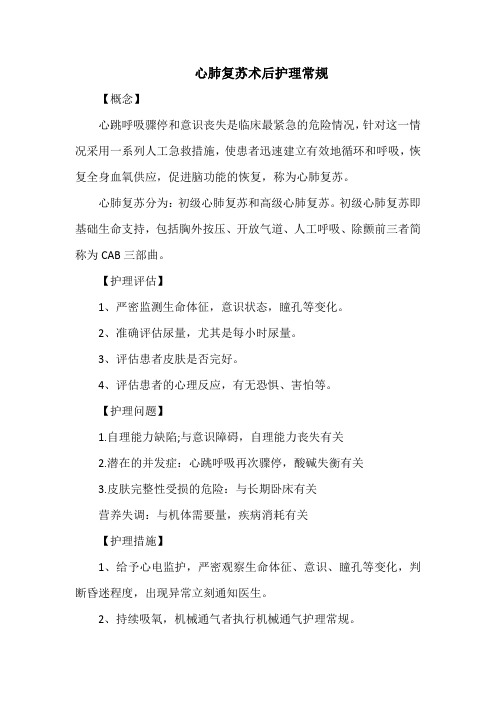 心肺复苏术后护理常规

【概念】

心跳呼吸骤停和意识丧失是临床最紧急的危险情况，针对这一情况采用一系列人工急救措施，使患者迅速建立有效地循环和呼吸，恢复全身血氧供应，促进脑功能的恢复，称为心肺复苏。

心肺复苏分为：初级心肺复苏和高级心肺复苏。初级心肺复苏即基础生命支持，包括胸外按压、开放气道、人工呼吸、除颤前三者简称为 CAB 三部曲。

【护理评估】

1、严密监测生命体征，意识状态，瞳孔等变化。

2、准确评估尿量，尤其是每小时尿量。

3、评估患者皮肤是否完好。

4、评估患者的心理反应，有无恐惧、害怕等。

【护理问题】

1.自理能力缺陷;与意识障碍，自理能力丧失有关

2.潜在的并发症：心跳呼吸再次骤停，酸碱失衡有关

3.皮肤完整性受损的危险：与长期卧床有关

营养失调：与机体需要量，疾病消耗有关

【护理措施】

1、给予心电监护，严密观察生命体征、意识、瞳孔等变化，判断昏迷程度，出现异常立刻通知医生。

2、持续吸氧，机械通气者执行机械通气护理常规。